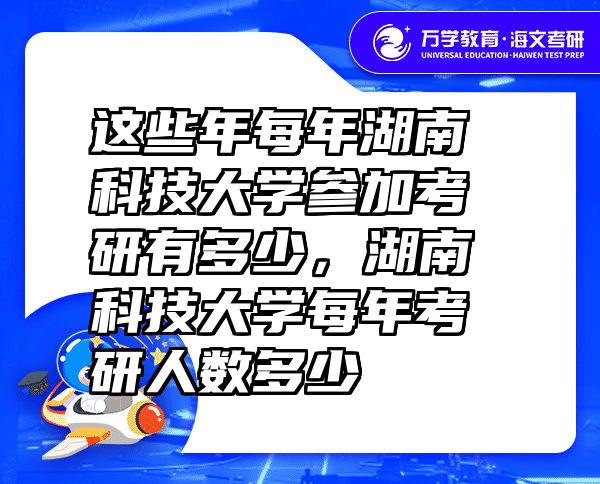 万学教育·海文考研
UNIVERSAL EDUCATION·HAIWEN TEST PREP

这些年每年湖南科技大学参加考研有多少，湖南科技大学每年考研人数多少